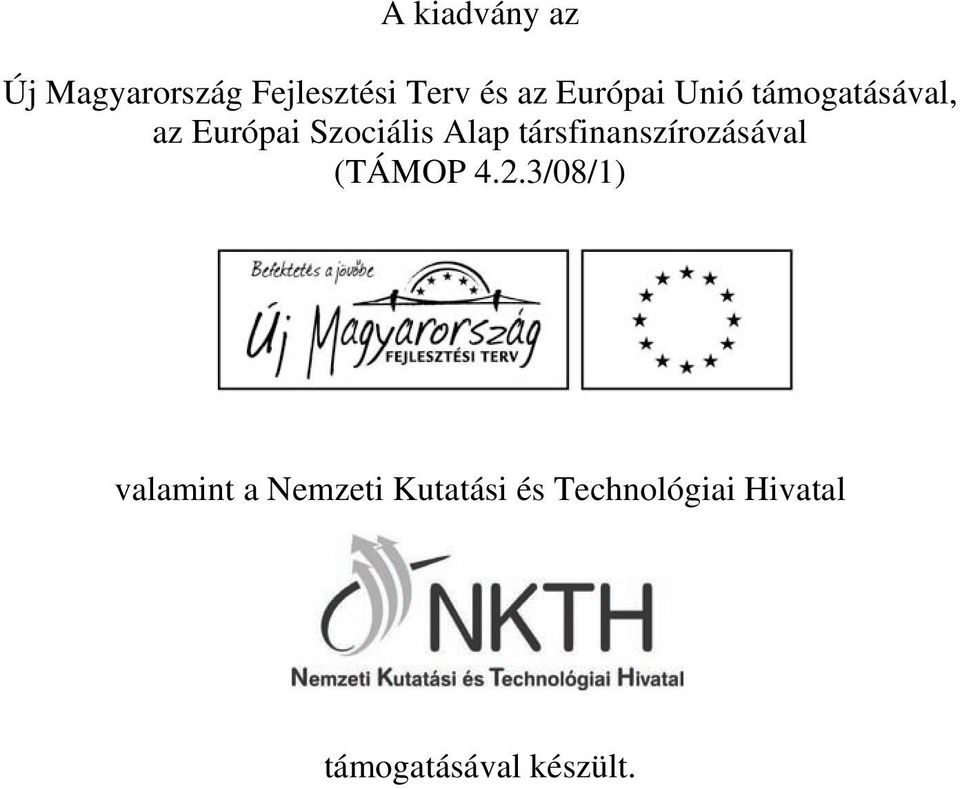 A kiadvány az

Új Magyarország Fejlesztési Terv és az Európai Unió támogatásával, az Európai Szociális Alap társfinanszírozásával (TÁMOP 4.2.3/08/1)

Befektetés a jövőbe

Új Magyarország
FEJLESZTÉSI TERV

valamint a Nemzeti Kutatási és Technológiai Hivatal

NKTH
Nemzeti Kutatási és Technológiai Hivatal

támogatásával készült.